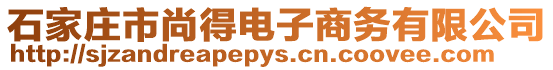 石家庄市尚得电子商务有限公司
http://sjzandreapepys.cn.coovee.com